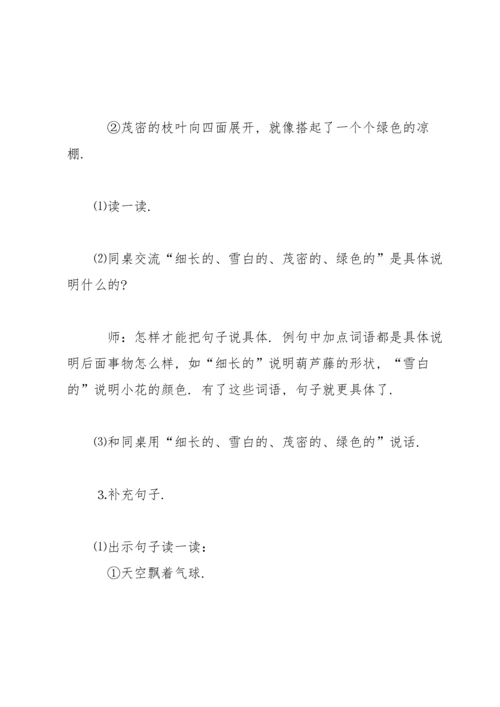 ②茂密的枝叶向四面展开，就像搭起了一个个绿色的凉棚.

⑴读一读.

⑵同桌交流“细长的、雪白的、茂密的、绿色的”是具体说明什么的?

师：怎样才能把句子说具体. 例句中加点词语都是具体说明后面事物怎么样，如“细长的”说明葫芦藤的形状，“雪白的”说明小花的颜色. 有了这些词语，句子就更具体了.

⑶和同桌用“细长的、雪白的、茂密的、绿色的”说话.

3.补充句子.

⑴出示句子读一读：

①天空飘着气球.